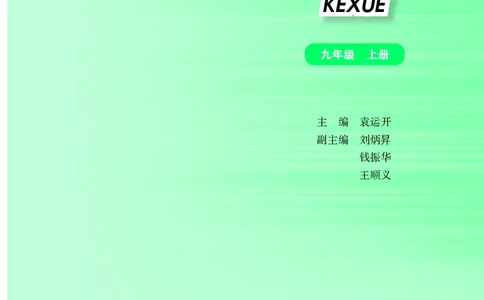 KEXUE

九年级　上册

主　编　袁运开
副主编　刘炳昇
钱振华
王顺义